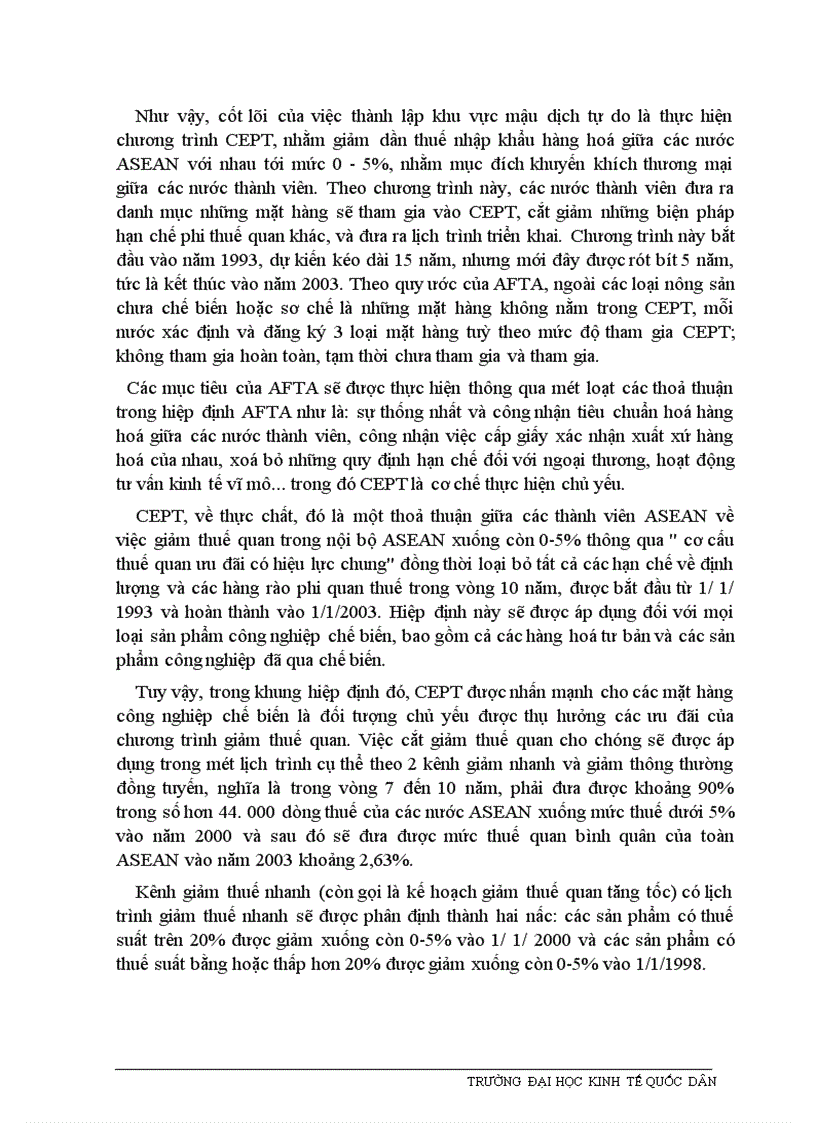 Như vậy, cốt lõi của việc thành lập khu vực mậu dịch tự do là thực hiện chương trình CEPT, nhằm giảm dần thuế nhập khẩu hàng hoá giữa các nước ASEAN với nhau tới mức 0 - 5%, nhằm mục đích khuyến khích thương mại giữa các nước thành viên. Theo chương trình này, các nước thành viên đưa ra danh mục những mặt hàng sẽ tham gia vào CEPT, cắt giảm những biện pháp hạn chế phi thuế quan khác, và đưa ra lịch trình triển khai. Chương trình này bắt đầu vào năm 1993, dự kiến kéo dài 15 năm, nhưng mới đây được rót bít 5 năm, tức là kết thúc vào năm 2003. Theo quy ước của AFTA, ngoài các loại nông sản chưa chế biến hoặc sơ chế là những mặt hàng không nằm trong CEPT, mỗi nước xác định và đăng ký 3 loại mặt hàng tuỳ theo mức độ tham gia CEPT; không tham gia hoàn toàn, tạm thời chưa tham gia và tham gia.

Các mục tiêu của AFTA sẽ được thực hiện thông qua mét loạt các thoả thuận trong hiệp định AFTA như là: sự thống nhất và công nhận tiêu chuẩn hoá hàng hoá giữa các nước thành viên, công nhận việc cấp giấy xác nhận xuất xứ hàng hoá của nhau, xoá bỏ những quy định hạn chế đối với ngoại thương, hoạt động tư vấn kinh tế vĩ mô... trong đó CEPT là cơ chế thực hiện chủ yếu.

CEPT, về thực chất, đó là một thoả thuận giữa các thành viên ASEAN về việc giảm thuế quan trong nội bộ ASEAN xuống còn 0-5% thông qua " cơ cấu thuế quan ưu đãi có hiệu lực chung" đồng thời loại bỏ tất cả các hạn chế về định lượng và các hàng rào phi quan thuế trong vòng 10 năm, được bắt đầu từ 1/ 1/ 1993 và hoàn thành vào 1/1/2003. Hiệp định này sẽ được áp dụng đối với mọi loại sản phẩm công nghiệp chế biến, bao gồm cả các hàng hoá tư bản và các sản phẩm công nghiệp đã qua chế biến.

Tuy vậy, trong khung hiệp định đó, CEPT được nhấn mạnh cho các mặt hàng công nghiệp chế biến là đối tượng chủ yếu được thụ hưởng các ưu đãi của chương trình giảm thuế quan. Việc cắt giảm thuế quan cho chóng sẽ được áp dụng trong mét lịch trình cụ thể theo 2 kênh giảm nhanh và giảm thông thường đồng tuyến, nghĩa là trong vòng 7 đến 10 năm, phải đưa được khoảng 90% trong số hơn 44. 000 dòng thuế của các nước ASEAN xuống mức thuế dưới 5% vào năm 2000 và sau đó sẽ đưa được mức thuế quan bình quân của toàn ASEAN vào năm 2003 khoảng 2,63%.

Kênh giảm thuế nhanh (còn gọi là kế hoạch giảm thuế quan tăng tốc) có lịch trình giảm thuế nhanh sẽ được phân định thành hai nấc: các sản phẩm có thuế suất trên 20% được giảm xuống còn 0-5% vào 1/ 1/ 2000 và các sản phẩm có thuế suất bằng hoặc thấp hơn 20% được giảm xuống còn 0-5% vào 1/1/1998.

TRƯỜNG ĐẠI HỌC KINH TẾ QUỐC DÂN